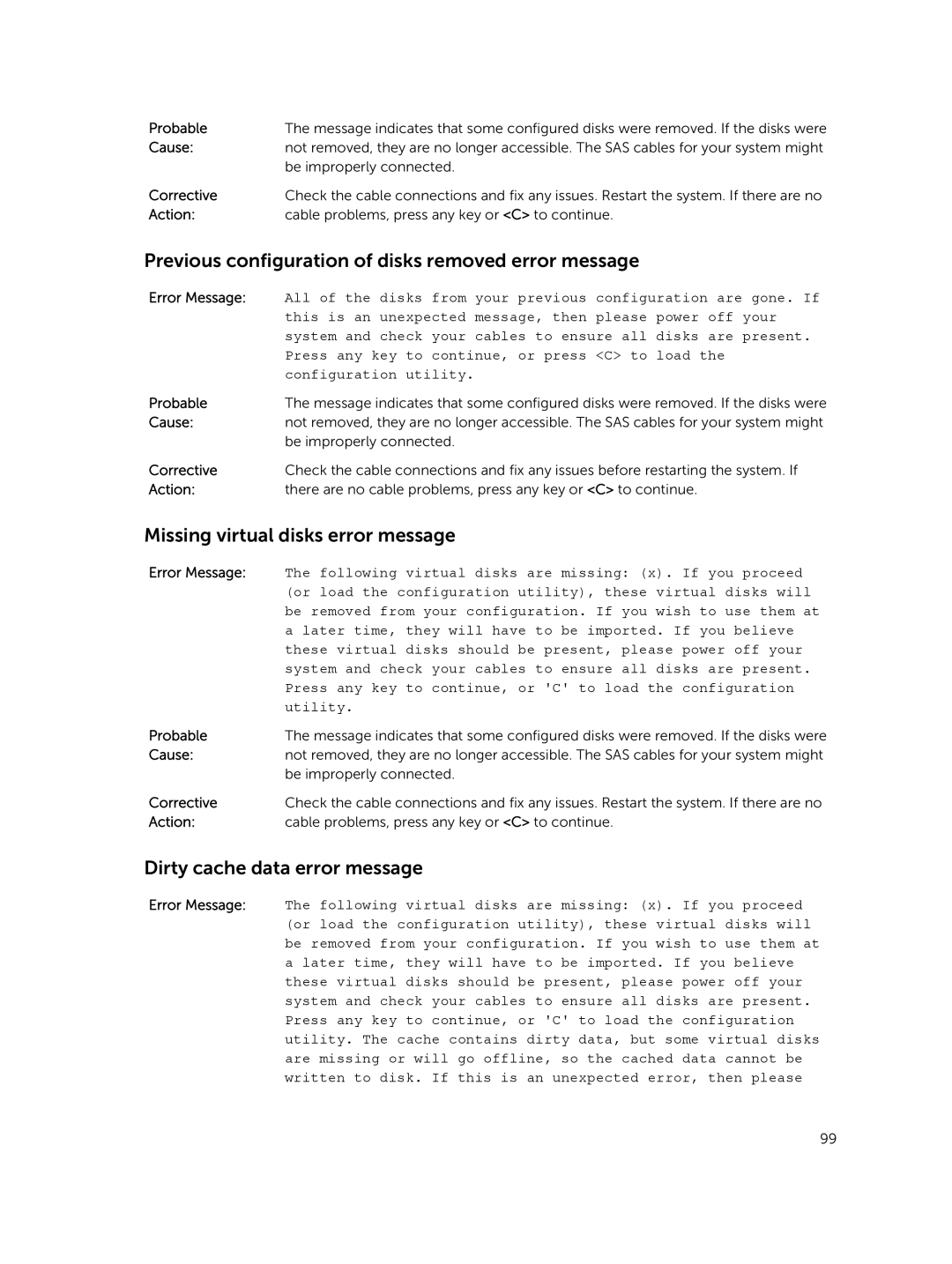 Probable Cause: The message indicates that some configured disks were removed. If the disks were not removed, they are no longer accessible. The SAS cables for your system might be improperly connected.

Corrective Action: Check the cable connections and fix any issues. Restart the system. If there are no cable problems, press any key or <C> to continue.

Previous configuration of disks removed error message

Error Message: All of the disks from your previous configuration are gone. If this is an unexpected message, then please power off your system and check your cables to ensure all disks are present. Press any key to continue, or press <C> to load the configuration utility.

Probable Cause: The message indicates that some configured disks were removed. If the disks were not removed, they are no longer accessible. The SAS cables for your system might be improperly connected.

Corrective Action: Check the cable connections and fix any issues before restarting the system. If there are no cable problems, press any key or <C> to continue.

Missing virtual disks error message

Error Message: The following virtual disks are missing: (x). If you proceed (or load the configuration utility), these virtual disks will be removed from your configuration. If you wish to use them at a later time, they will have to be imported. If you believe these virtual disks should be present, please power off your system and check your cables to ensure all disks are present. Press any key to continue, or 'C' to load the configuration utility.

Probable Cause: The message indicates that some configured disks were removed. If the disks were not removed, they are no longer accessible. The SAS cables for your system might be improperly connected.

Corrective Action: Check the cable connections and fix any issues. Restart the system. If there are no cable problems, press any key or <C> to continue.

Dirty cache data error message

Error Message: The following virtual disks are missing: (x). If you proceed (or load the configuration utility), these virtual disks will be removed from your configuration. If you wish to use them at a later time, they will have to be imported. If you believe these virtual disks should be present, please power off your system and check your cables to ensure all disks are present. Press any key to continue, or 'C' to load the configuration utility. The cache contains dirty data, but some virtual disks are missing or will go offline, so the cached data cannot be written to disk. If this is an unexpected error, then please

99